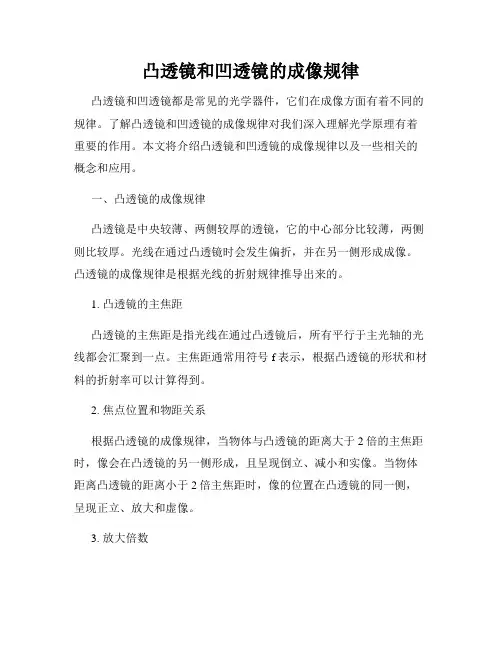 凸透镜和凹透镜的成像规律

凸透镜和凹透镜都是常见的光学器件，它们在成像方面有着不同的规律。了解凸透镜和凹透镜的成像规律对我们深入理解光学原理有着重要的作用。本文将介绍凸透镜和凹透镜的成像规律以及一些相关的概念和应用。

一、凸透镜的成像规律

凸透镜是中央较薄、两侧较厚的透镜，它的中心部分比较薄，两侧则比较厚。光线在通过凸透镜时会发生偏折，并在另一侧形成成像。凸透镜的成像规律是根据光线的折射规律推导出来的。

1. 凸透镜的主焦距

凸透镜的主焦距是指光线在通过凸透镜后，所有平行于主光轴的光线都会汇聚到一点。主焦距通常用符号 f 表示，根据凸透镜的形状和材料的折射率可以计算得到。

2. 焦点位置和物距关系

根据凸透镜的成像规律，当物体与凸透镜的距离大于 2 倍的主焦距时，像会在凸透镜的另一侧形成，且呈现倒立、减小和实像。当物体距离凸透镜的距离小于 2 倍主焦距时，像的位置在凸透镜的同一侧，呈现正立、放大和虚像。

3. 放大倍数